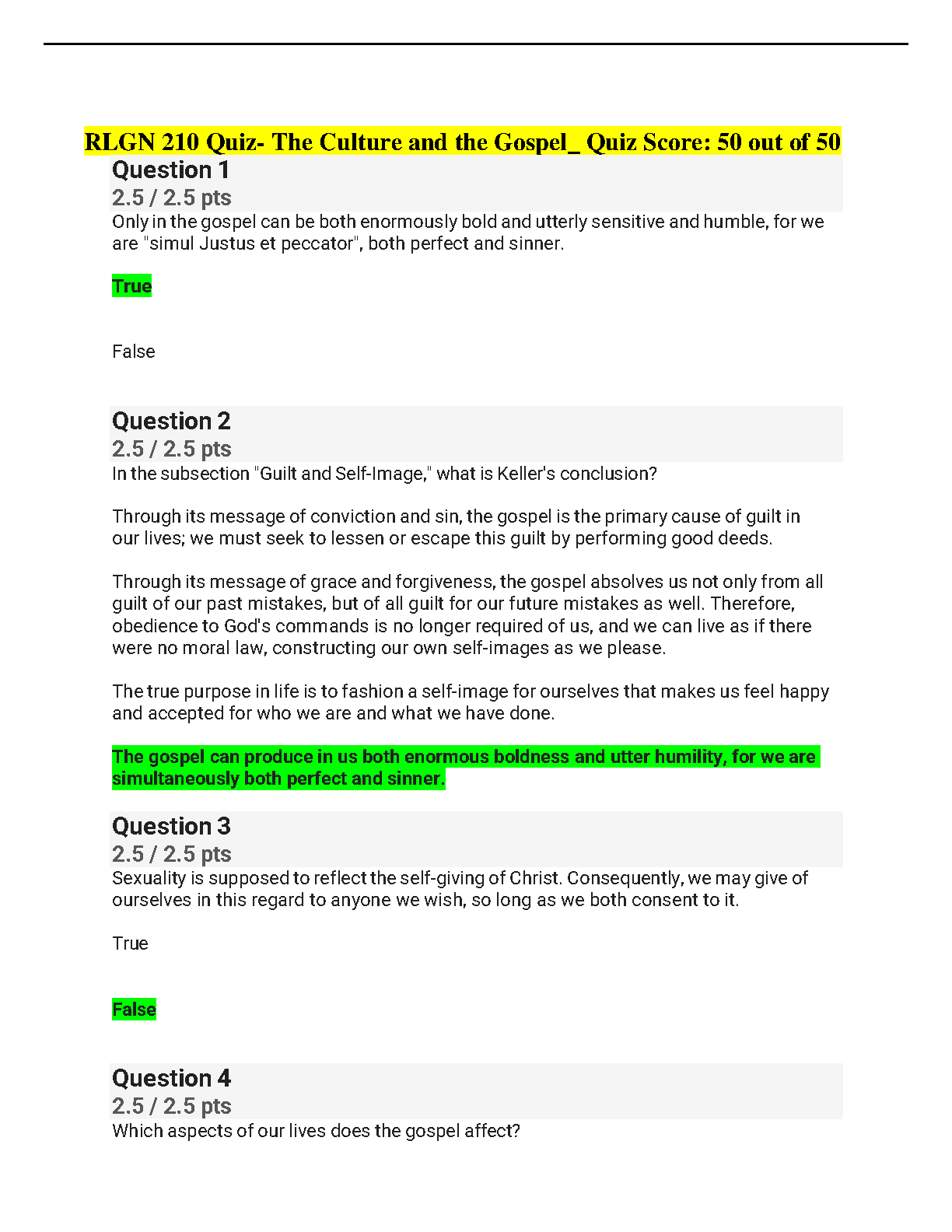 RLGN 210 Quiz- The Culture and the Gospel_ Quiz Score: 50 out of 50

Question 1
2.5 / 2.5 pts
Only in the gospel can be both enormously bold and utterly sensitive and humble, for we are "simul Justus et peccator", both perfect and sinner.

True

False

Question 2
2.5 / 2.5 pts
In the subsection "Guilt and Self-Image," what is Keller's conclusion?

Through its message of conviction and sin, the gospel is the primary cause of guilt in our lives; we must seek to lessen or escape this guilt by performing good deeds.

Through its message of grace and forgiveness, the gospel absolves us not only from all guilt of our past mistakes, but of all guilt for our future mistakes as well. Therefore, obedience to God's commands is no longer required of us, and we can live as if there were no moral law, constructing our own self-images as we please.

The true purpose in life is to fashion a self-image for ourselves that makes us feel happy and accepted for who we are and what we have done.

The gospel can produce in us both enormous boldness and utter humility, for we are simultaneously both perfect and sinner.

Question 3
2.5 / 2.5 pts
Sexuality is supposed to reflect the self-giving of Christ. Consequently, we may give of ourselves in this regard to anyone we wish, so long as we both consent to it.

True

False

Question 4
2.5 / 2.5 pts
Which aspects of our lives does the gospel affect?